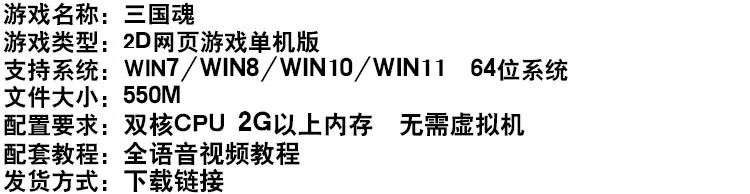 游戏名称：三国魂
游戏类型：2D网页游戏单机版
支持系统：WIN7／WIN8／WIN10／WIN11　64位系统
文件大小：550M
配置要求：双核CPU 2G以上内存　无需虚拟机
配套教程：全语音视频教程
发货方式：下载链接